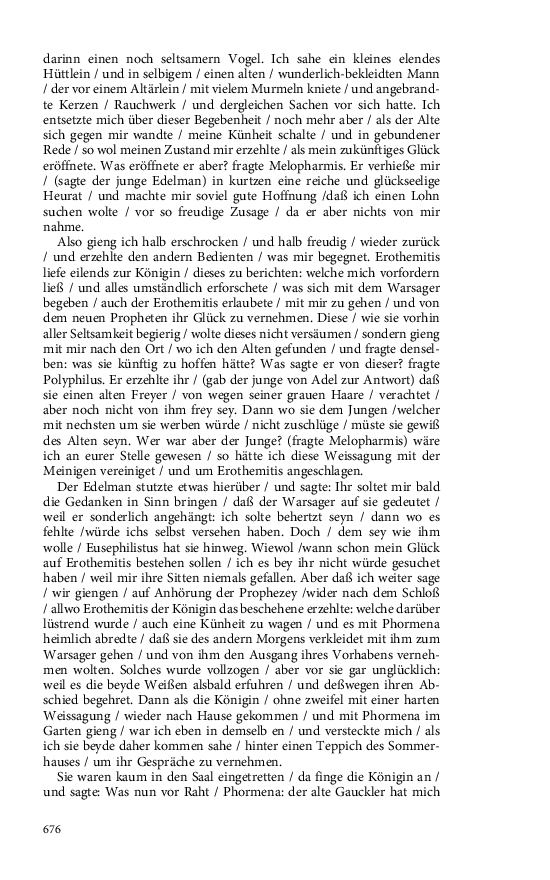 darinn einen noch seltsamern Vogel. Ich sahe ein kleines elendes Hüttlein / und in selbigem / einen alten / wunderlich-bekleidten Mann / der vor einem Altärlein / mit vielem Murmeln kniete / und angebrandte Kerzen / Rauchwerk / und dergleichen Sachen vor sich hatte. Ich entsetzte mich über dieser Begebenheit / noch mehr aber / als der Alte sich gegen mir wandte / meine Künheit schalte / und in gebundener Rede / so wol meinen Zustand mir erzehlte / als mein zukünftiges Glück eröffnete. Was eröffnete er aber? fragte Melopharmis. Er verhieße mir / (sagte der junge Edelman) in kurtzen eine reiche und glückseelige Heurat / und machte mir soviel gute Hoffnung /daß ich einen Lohn suchen wolte / vor so freudige Zusage / da er aber nichts von mir nahme.

Also gieng ich halb erschrocken / und halb freudig / wieder zurück / und erzehlte den andern Bedienten / was mir begegnet. Erothemitis liefe eilends zur Königin / dieses zu berichten: welche mich vorfordern ließ / und alles umständlich erforschete / was sich mit dem Warsager begeben / auch der Erothemitis erlaubete / mit mir zu gehen / und von dem neuen Propheten ihr Glück zu vernehmen. Diese / wie sie vorhin aller Seltsamkeit begierig / wolte dieses nicht versäumen / sondern gieng mit mir nach den Ort / wo ich den Alten gefunden / und fragte denselben: was sie künftig zu hoffen hätte? Was sagte er von dieser? fragte Polyphilus. Er erzehlte ihr / (gab der junge von Adel zur Antwort) daß sie einen alten Freyer / von wegen seiner grauen Haare / verachtet / aber noch nicht von ihm frey sey. Dann wo sie dem Jungen /welcher mit nechsten um sie werben würde / nicht zuschlüge / müste sie gewiß des Alten seyn. Wer war aber der Junge? (fragte Melopharmis) wäre ich an eurer Stelle gewesen / so hätte ich diese Weissagung mit der Meinigen vereiniget / und um Erothemitis angeschlagen.

Der Edelman stutzte etwas hierüber / und sagte: Ihr soltet mir bald die Gedanken in Sinn bringen / daß der Warsager auf sie gedeutet / weil er sonderlich angehängt: ich solte behertzt seyn / dann wo es fehlte /würde ichs selbst versehen haben. Doch / dem sey wie ihm wolle / Eusephilistus hat sie hinweg. Wiewol /wann schon mein Glück auf Erothemitis bestehen sollen / ich es bey ihr nicht würde gesuchet haben / weil mir ihre Sitten niemals gefallen. Aber daß ich weiter sage / wir giengen / auf Anhörung der Prophezey /wider nach dem Schloß / allwo Erothemitis der Königin das beschehene erzehlte: welche darüber lüstrend wurde / auch eine Künheit zu wagen / und es mit Phormena heimlich abredte / daß sie des andern Morgens verkleidet mit ihm zum Warsager gehen / und von ihm den Ausgang ihres Vorhabens vernehmen wolten. Solches wurde vollzogen / aber vor sie gar unglücklich: weil es die beyde Weißen alsbald erfuhren / und deßwegen ihren Abschied begehret. Dann als die Königin / ohne zweifel mit einer harten Weissagung / wieder nach Hause gekommen / und mit Phormena im Garten gieng / war ich eben in demselb en / und versteckte mich / als ich sie beyde daher kommen sahe / hinter einen Teppich des Sommerhauses / um ihr Gespräche zu vernehmen.

Sie waren kaum in den Saal eingetretten / da finge die Königin an / und sagte: Was nun vor Raht / Phormena: der alte Gauckler hat mich

676